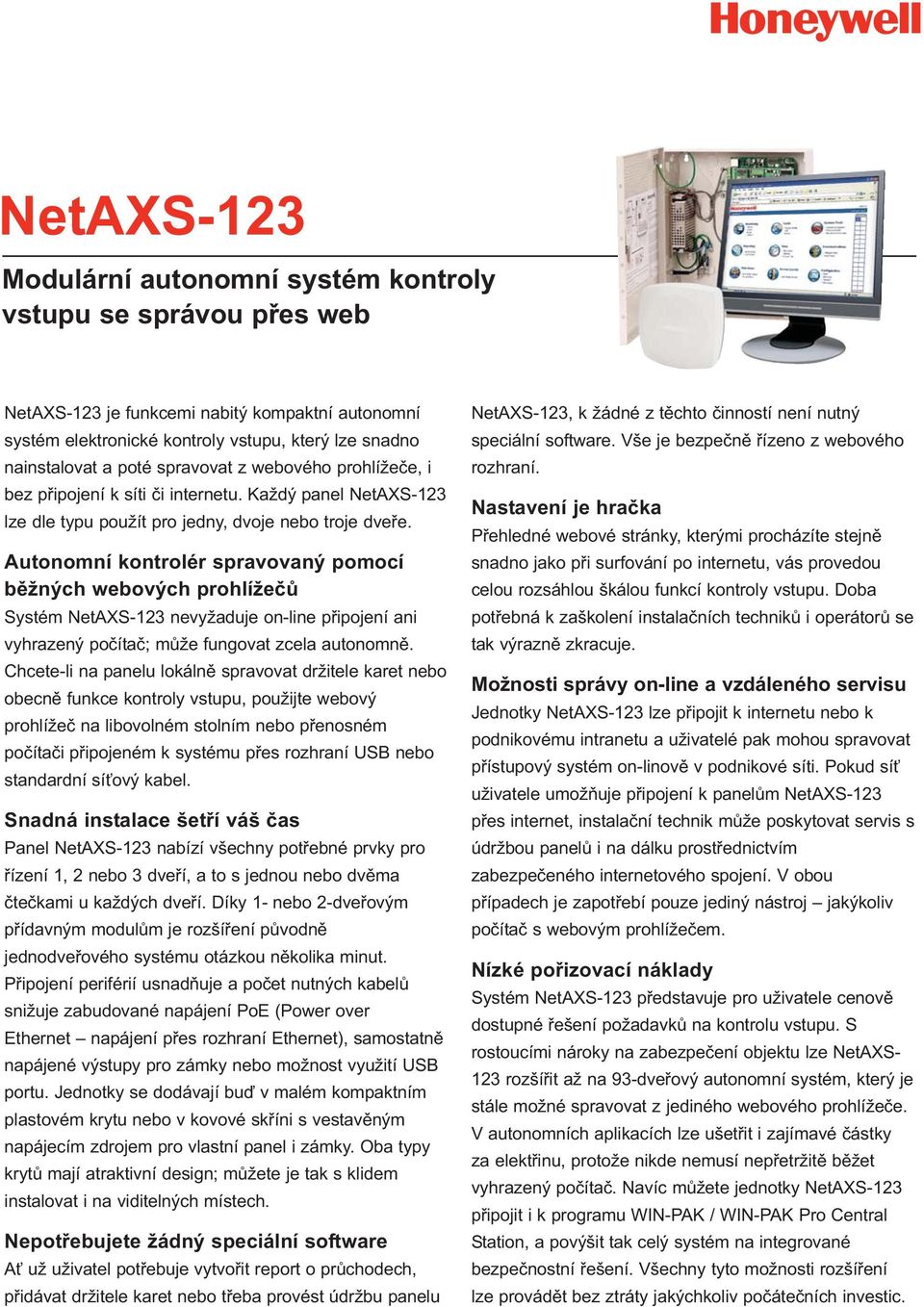 Honeywell

NetAXS-123

Modulární autonomní systém kontroly vstupu se správou přes web

NetAXS-123 je funkcemi nabitý kompaktní autonomní systém elektronické kontroly vstupu, který lze snadno nainstalovat a poté spravovat z webového prohlížeče, i bez připojení k síti či internetu. Každý panel NetAXS-123 lze dle typu použít pro jedny, dvoje nebo troje dveře.

Autonomní kontrolér spravovaný pomocí běžných webových prohlížečů
Systém NetAXS-123 nevyžaduje on-line připojení ani vyhrazený počítač; může fungovat zcela autonomně. Chcete-li na panelu lokálně spravovat držitele karet nebo obecně funkce kontroly vstupu, použijte webový prohlížeč na libovolném stolním nebo přenosném počítači připojeném k systému přes rozhraní USB nebo standardní síťový kabel.

Snadná instalace šetří váš čas
Panel NetAXS-123 nabízí všechny potřebné prvky pro řízení 1, 2 nebo 3 dveří, a to s jednou nebo dvěma čtečkami u každých dveří. Díky 1- nebo 2-dveřovým přídavným modulům je rozšíření původně jednodveřového systému otázkou několika minut. Připojení periférií usnadňuje a počet nutných kabelů snižuje zabudované napájení PoE (Power over Ethernet – napájení přes rozhraní Ethernet), samostatně napájené výstupy pro zámky nebo možnost využití USB portu. Jednotky se dodávají buď v malém kompaktním plastovém krytu nebo v kovové skříni s vestavěným napájecím zdrojem pro vlastní panel i zámky. Oba typy krytů mají atraktivní design; můžete je tak s klidem instalovat i na viditelných místech.

Nepotřebujete žádný speciální software
Ať už uživatel potřebuje vytvořit report o průchodech, přidávat držitele karet nebo třeba provést údržbu panelu NetAXS-123, k žádné z těchto činností není nutný speciální software. Vše je bezpečně řízeno z webového rozhraní.

Nastavení je hračka
Přehledné webové stránky, kterými procházíte stejně snadno jako při surfování po internetu, vás provedou celou rozsáhlou škálou funkcí kontroly vstupu. Doba potřebná k zaškolení instalačních techniků i operátorů se tak výrazně zkracuje.

Možnosti správy on-line a vzdáleného servisu
Jednotky NetAXS-123 lze připojit k internetu nebo k podnikovému intranetu a uživatelé pak mohou spravovat přístupový systém on-linově v podnikové síti. Pokud síť uživatele umožňuje připojení k panelům NetAXS-123 přes internet, instalační technik může poskytovat servis s údržbou panelů i na dálku prostřednictvím zabezpečeného internetového spojení. V obou případech je zapotřebí pouze jediný nástroj – jakýkoliv počítač s webovým prohlížečem.

Nízké pořizovací náklady
Systém NetAXS-123 představuje pro uživatele cenově dostupné řešení požadavků na kontrolu vstupu. S rostoucími nároky na zabezpečení objektu lze NetAXS-123 rozšířit až na 93-dveřový autonomní systém, který je stále možné spravovat z jediného webového prohlížeče. V autonomních aplikacích lze ušetřit i zajímavé částky za elektřinu, protože nikde nemusí nepřetržitě běžet vyhrazený počítač. Navíc můžete jednotky NetAXS-123 připojit i k programu WIN-PAK / WIN-PAK Pro Central Station, a povýšit tak celý systém na integrované bezpečnostní řešení. Všechny tyto možnosti rozšíření lze provádět bez ztráty jakýchkoliv počátečních investic.